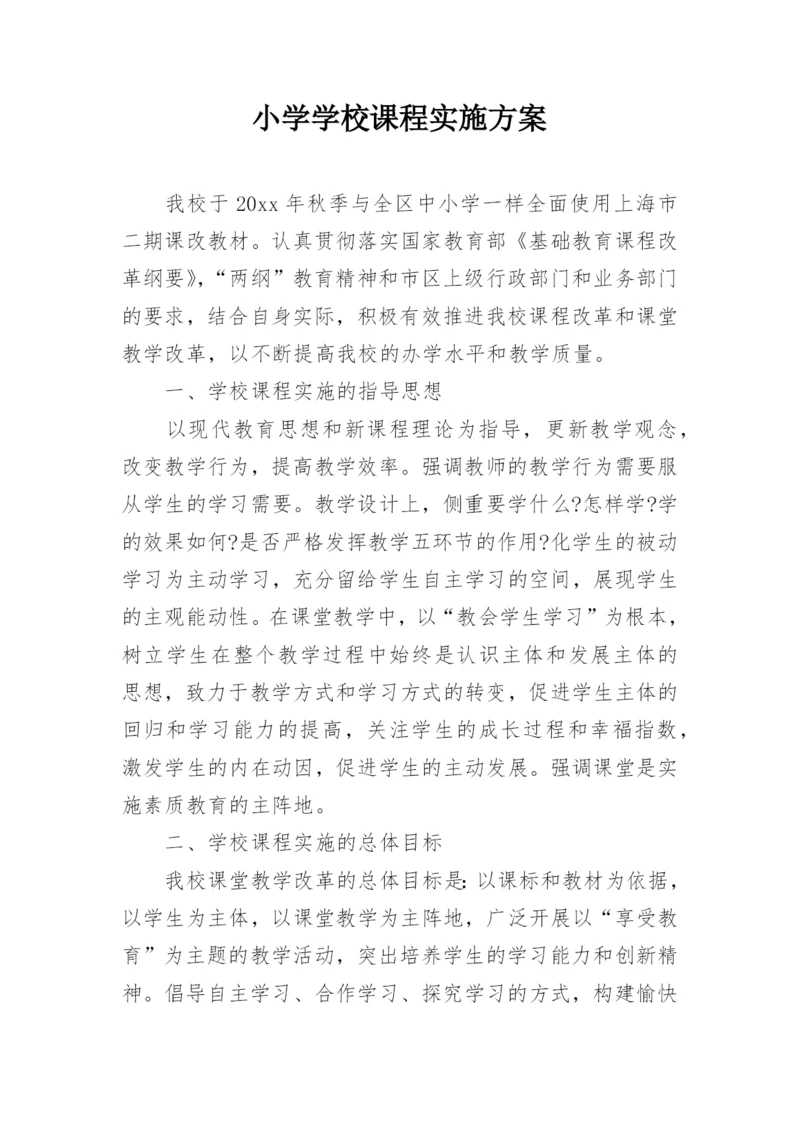 小学学校课程实施方案

我校于20xx年秋季与全区中小学一样全面使用上海市二期课改教材。认真贯彻落实国家教育部《基础教育课程改革纲要》,“两纲”教育精神和市区上级行政部门和业务部门的要求，结合自身实际，积极有效推进我校课程改革和课堂教学改革，以不断提高我校的办学水平和教学质量。

一、学校课程实施的指导思想

以现代教育思想和新课程理论为指导，更新教学观念，改变教学行为，提高教学效率。强调教师的教学行为需要服从学生的学习需要。教学设计上，侧重要学什么?怎样学?学的效果如何?是否严格发挥教学五环节的作用?化学生的被动学习为主动学习，充分留给学生自主学习的空间，展现学生的主观能动性。在课堂教学中，以“教会学生学习”为根本，树立学生在整个教学过程中始终是认识主体和发展主体的思想，致力于教学方式和学习方式的转变，促进学生主体的回归和学习能力的提高，关注学生的成长过程和幸福指数，激发学生的内在动因，促进学生的主动发展。强调课堂是实施素质教育的主阵地。

二、学校课程实施的总体目标

我校课堂教学改革的总体目标是:以课标和教材为依据，以学生为主体，以课堂教学为主阵地，广泛开展以“享受教育”为主题的教学活动，突出培养学生的学习能力和创新精神。倡导自主学习、合作学习、探究学习的方式，构建愉快